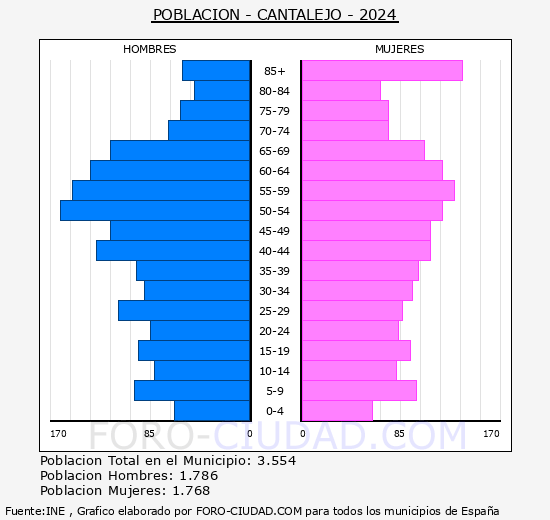 POBLACION - CANTALEJO - 2024

HOMBRES

MUJERES

85+
80-84
75-79
70-74
65-69
60-64
55-59
50-54
45-49
40-44
35-39
30-34
25-29
20-24
15-19
10-14
5-9
0-4

170 85 0 0 85 170

FORO-CIUDAD.COM

Poblacion Total en el Municipio: 3.554
Poblacion Hombres: 1.786
Poblacion Mujeres: 1.768

Fuente:INE , Grafico elaborado por FORO-CIUDAD.COM para todos los municipios de España